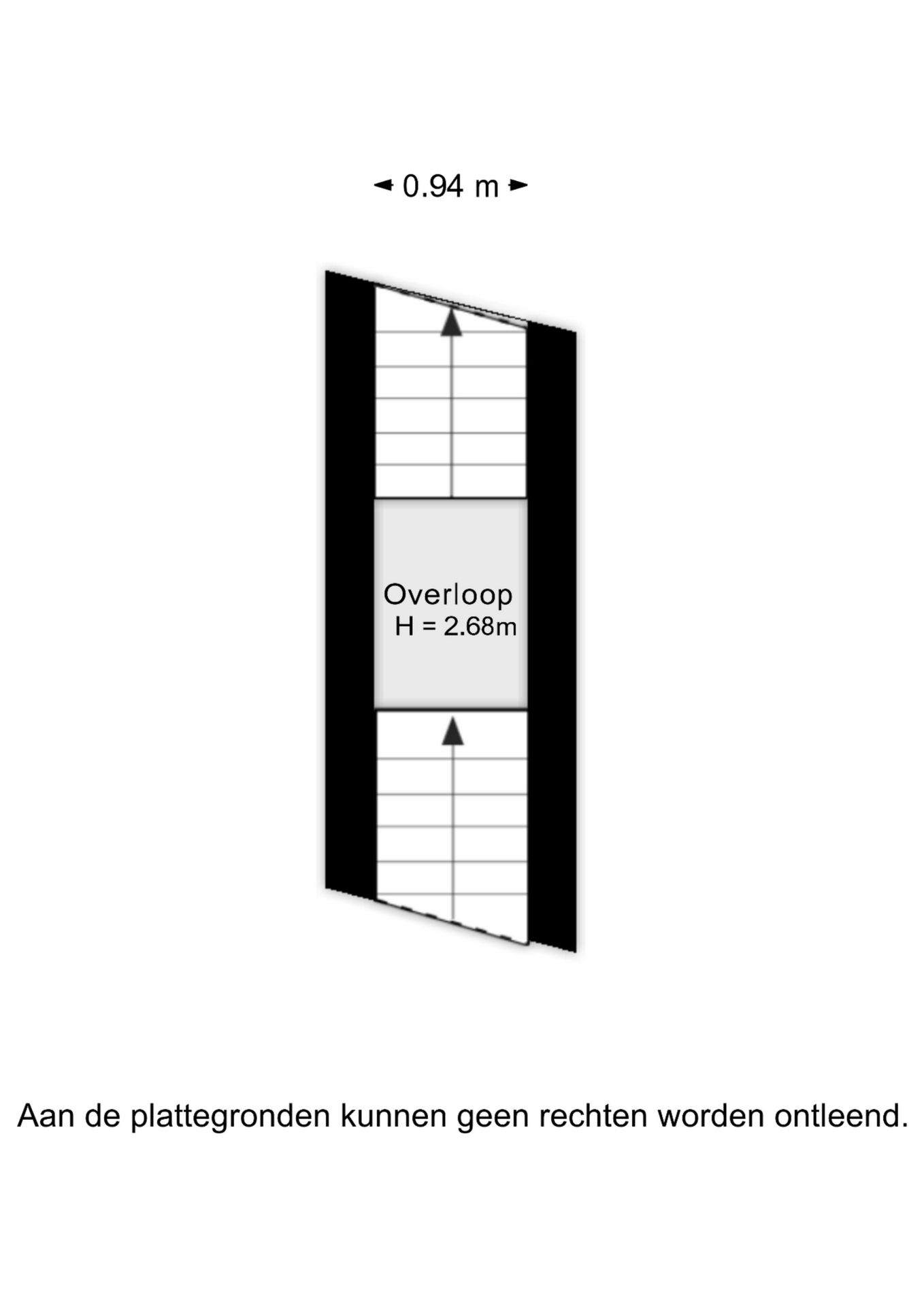 0.94 m

Overloop
H = 2.68m

Aan de plattegronden kunnen geen rechten worden ontleend.